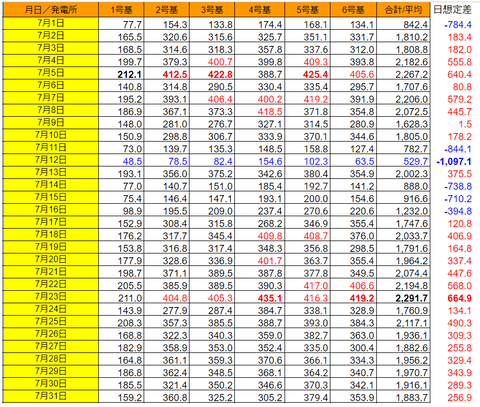 | 月日／発電所 | 1号基 | 2号基 | 3号基 | 4号基 | 5号基 | 6号基 | 合計/平均 | 日想定差 |
|---|---|---|---|---|---|---|---|---|
| 7月1日 | 77.7 | 154.3 | 133.8 | 174.4 | 168.1 | 134.1 | 842.4 | -784.4 |
| 7月2日 | 165.5 | 320.6 | 315.6 | 325.7 | 351.1 | 331.7 | 1,810.2 | 183.4 |
| 7月3日 | 168.5 | 314.6 | 318.3 | 357.8 | 337.6 | 312.0 | 1,808.8 | 182.0 |
| 7月4日 | 199.7 | 379.3 | 400.7 | 399.8 | 409.3 | 393.8 | 2,182.6 | 555.8 |
| 7月5日 | 212.1 | 412.5 | 422.8 | 388.7 | 425.4 | 405.6 | 2,267.2 | 640.4 |
| 7月6日 | 140.8 | 314.8 | 290.5 | 330.4 | 335.4 | 295.7 | 1,707.6 | 80.8 |
| 7月7日 | 195.2 | 393.1 | 406.4 | 400.2 | 419.2 | 391.9 | 2,206.0 | 579.2 |
| 7月8日 | 186.9 | 367.1 | 373.3 | 418.5 | 371.8 | 354.8 | 2,072.5 | 445.7 |
| 7月9日 | 148.0 | 281.0 | 276.7 | 327.1 | 314.5 | 280.9 | 1,628.3 | 1.5 |
| 7月10日 | 150.9 | 298.8 | 306.7 | 333.9 | 370.1 | 344.6 | 1,805.0 | 178.2 |
| 7月11日 | 73.0 | 139.7 | 135.3 | 148.5 | 158.8 | 127.4 | 782.7 | -844.1 |
| 7月12日 | 48.5 | 78.5 | 82.4 | 154.6 | 102.3 | 63.5 | 529.7 | -1,097.1 |
| 7月13日 | 193.1 | 356.0 | 375.2 | 342.6 | 380.4 | 354.9 | 2,002.3 | 375.5 |
| 7月14日 | 77.0 | 140.7 | 151.0 | 185.4 | 192.7 | 141.2 | 888.0 | -738.8 |
| 7月15日 | 75.4 | 146.4 | 147.1 | 193.1 | 200.0 | 154.6 | 916.6 | -710.2 |
| 7月16日 | 98.9 | 195.5 | 209.0 | 237.4 | 270.6 | 220.6 | 1,232.0 | -394.8 |
| 7月17日 | 152.9 | 308.4 | 315.8 | 268.2 | 346.9 | 355.4 | 1,747.6 | 120.8 |
| 7月18日 | 176.2 | 317.7 | 345.4 | 409.8 | 408.7 | 376.0 | 2,033.7 | 406.9 |
| 7月19日 | 153.8 | 316.8 | 317.4 | 348.3 | 356.8 | 298.5 | 1,791.6 | 164.8 |
| 7月20日 | 177.9 | 328.6 | 336.9 | 401.7 | 363.7 | 355.4 | 1,964.2 | 337.4 |
| 7月21日 | 198.7 | 371.1 | 389.5 | 387.8 | 377.8 | 349.5 | 2,074.4 | 447.6 |
| 7月22日 | 205.5 | 385.9 | 389.5 | 390.3 | 417.0 | 406.6 | 2,194.8 | 568.0 |
| 7月23日 | 211.0 | 404.8 | 405.3 | 435.1 | 416.3 | 419.2 | 2,291.7 | 664.9 |
| 7月24日 | 143.9 | 277.9 | 287.4 | 384.7 | 338.1 | 328.9 | 1,760.9 | 134.1 |
| 7月25日 | 208.3 | 357.3 | 385.5 | 388.7 | 393.0 | 384.3 | 2,117.1 | 490.3 |
| 7月26日 | 168.8 | 322.3 | 340.3 | 359.0 | 382.7 | 363.0 | 1,936.1 | 309.3 |
| 7月27日 | 182.9 | 358.9 | 353.0 | 352.4 | 335.0 | 300.4 | 1,882.6 | 255.8 |
| 7月28日 | 164.8 | 361.1 | 359.3 | 370.6 | 366.1 | 334.3 | 1,956.2 | 329.4 |
| 7月29日 | 186.8 | 362.4 | 348.5 | 368.1 | 364.2 | 340.7 | 1,970.7 | 343.9 |
| 7月30日 | 185.5 | 321.4 | 350.2 | 346.6 | 370.3 | 342.1 | 1,916.1 | 289.3 |
| 7月31日 | 159.2 | 360.8 | 325.2 | 305.2 | 379.4 | 353.9 | 1,883.7 | 256.9 |